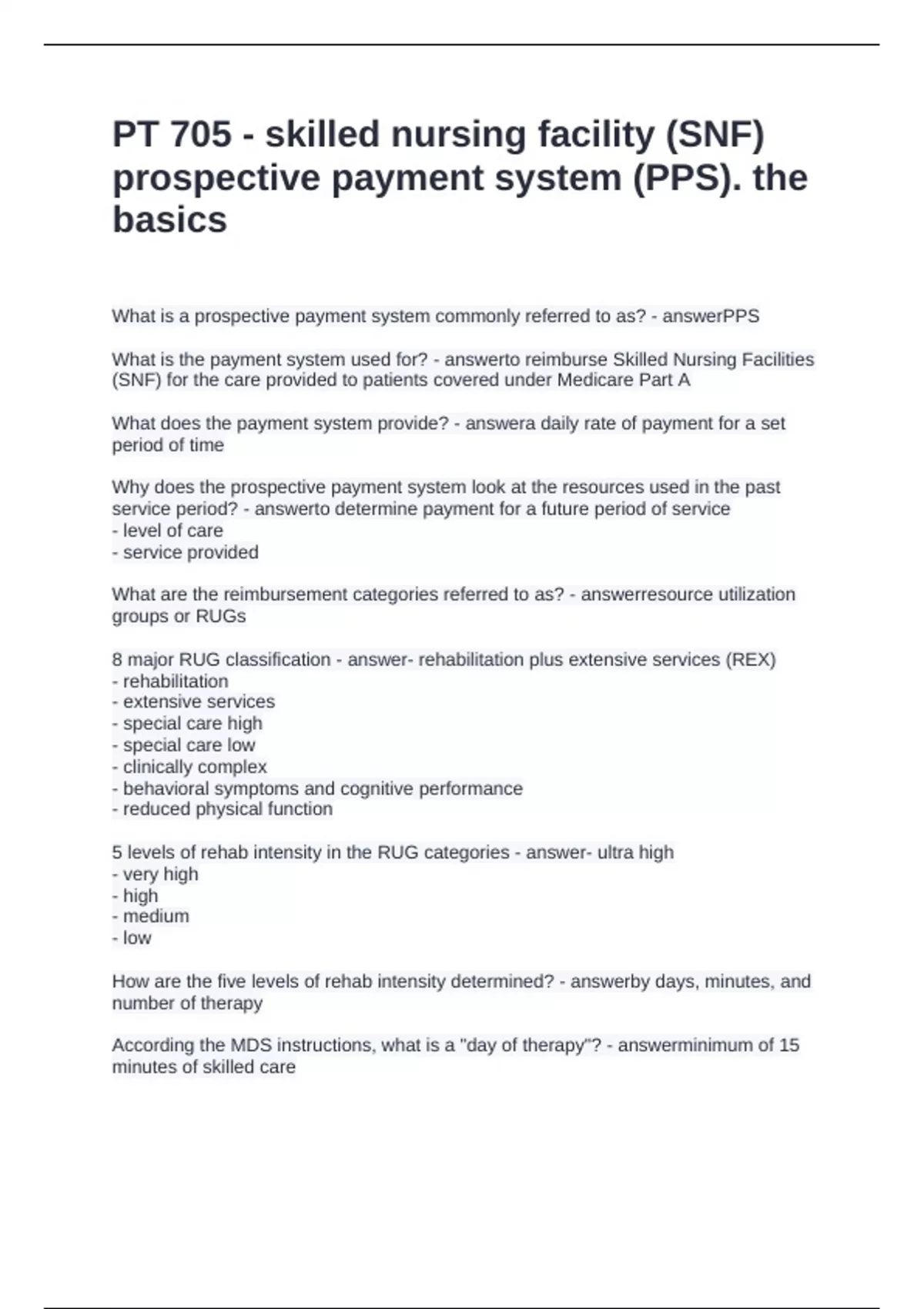 PT 705 - skilled nursing facility (SNF) prospective payment system (PPS). the basics

What is a prospective payment system commonly referred to as? - answerPPS

What is the payment system used for? - answerto reimburse Skilled Nursing Facilities (SNF) for the care provided to patients covered under Medicare Part A

What does the payment system provide? - answera daily rate of payment for a set period of time

Why does the prospective payment system look at the resources used in the past service period? - answerto determine payment for a future period of service
- level of care
- service provided

What are the reimbursement categories referred to as? - answerresource utilization groups or RUGs

8 major RUG classification - answer- rehabilitation plus extensive services (REX)
- rehabilitation
- extensive services
- special care high
- special care low
- clinically complex
- behavioral symptoms and cognitive performance
- reduced physical function

5 levels of rehab intensity in the RUG categories - answer- ultra high
- very high
- high
- medium
- low

How are the five levels of rehab intensity determined? - answerby days, minutes, and number of therapy

According the MDS instructions, what is a "day of therapy"? - answerminimum of 15 minutes of skilled care